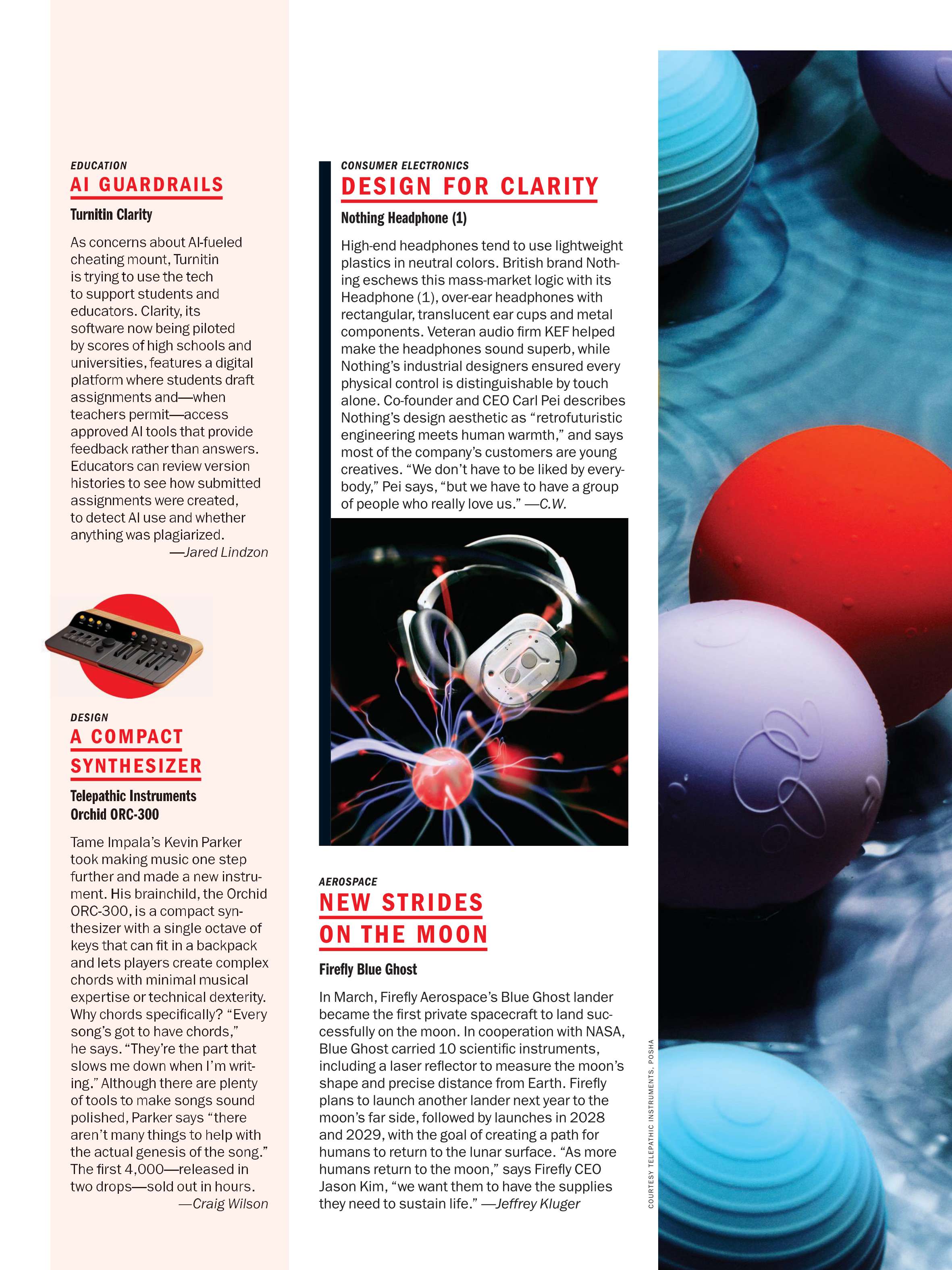 EDUCATION
AI GUARDRAILS

Turnitin Clarity

As concerns about AI-fueled cheating mount, Turnitin is trying to use the tech to support students and educators. Clarity, its software now being piloted by scores of high schools and universities, features a digital platform where students draft assignments and—when teachers permit—access approved AI tools that provide feedback rather than answers. Educators can review version histories to see how submitted assignments were created, to detect AI use and whether anything was plagiarized.
—Jared Lindzon

DESIGN
A COMPACT SYNTHESIZER

Telepathic Instruments Orchid ORC-300

Tame Impala's Kevin Parker took making music one step further and made a new instrument. His brainchild, the Orchid ORC-300, is a compact synthesizer with a single octave of keys that can fit in a backpack and lets players create complex chords with minimal musical expertise or technical dexterity. Why chords specifically? "Every song's got to have chords," he says. "They're the part that slows me down when I'm writing." Although there are plenty of tools to make songs sound polished, Parker says "there aren't many things to help with the actual genesis of the song." The first 4,000—released in two drops—sold out in hours.
—Craig Wilson

CONSUMER ELECTRONICS
DESIGN FOR CLARITY

Nothing Headphone (1)

High-end headphones tend to use lightweight plastics in neutral colors. British brand Nothing eschews this mass-market logic with its Headphone (1), over-ear headphones with rectangular, translucent ear cups and metal components. Veteran audio firm KEF helped make the headphones sound superb, while Nothing's industrial designers ensured every physical control is distinguishable by touch alone. Co-founder and CEO Carl Pei describes Nothing's design aesthetic as "retrofuturistic engineering meets human warmth," and says most of the company's customers are young creatives. "We don't have to be liked by everybody," Pei says, "but we have to have a group of people who really love us." —C.W.

AEROSPACE
NEW STRIDES ON THE MOON

Firefly Blue Ghost

In March, Firefly Aerospace's Blue Ghost lander became the first private spacecraft to land successfully on the moon. In cooperation with NASA, Blue Ghost carried 10 scientific instruments, including a laser reflector to measure the moon's shape and precise distance from Earth. Firefly plans to launch another lander next year to the moon's far side, followed by launches in 2028 and 2029, with the goal of creating a path for humans to return to the lunar surface. "As more humans return to the moon," says Firefly CEO Jason Kim, "we want them to have the supplies they need to sustain life." —Jeffrey Kluger

COURTESY TELEPATHIC INSTRUMENTS, POSHA